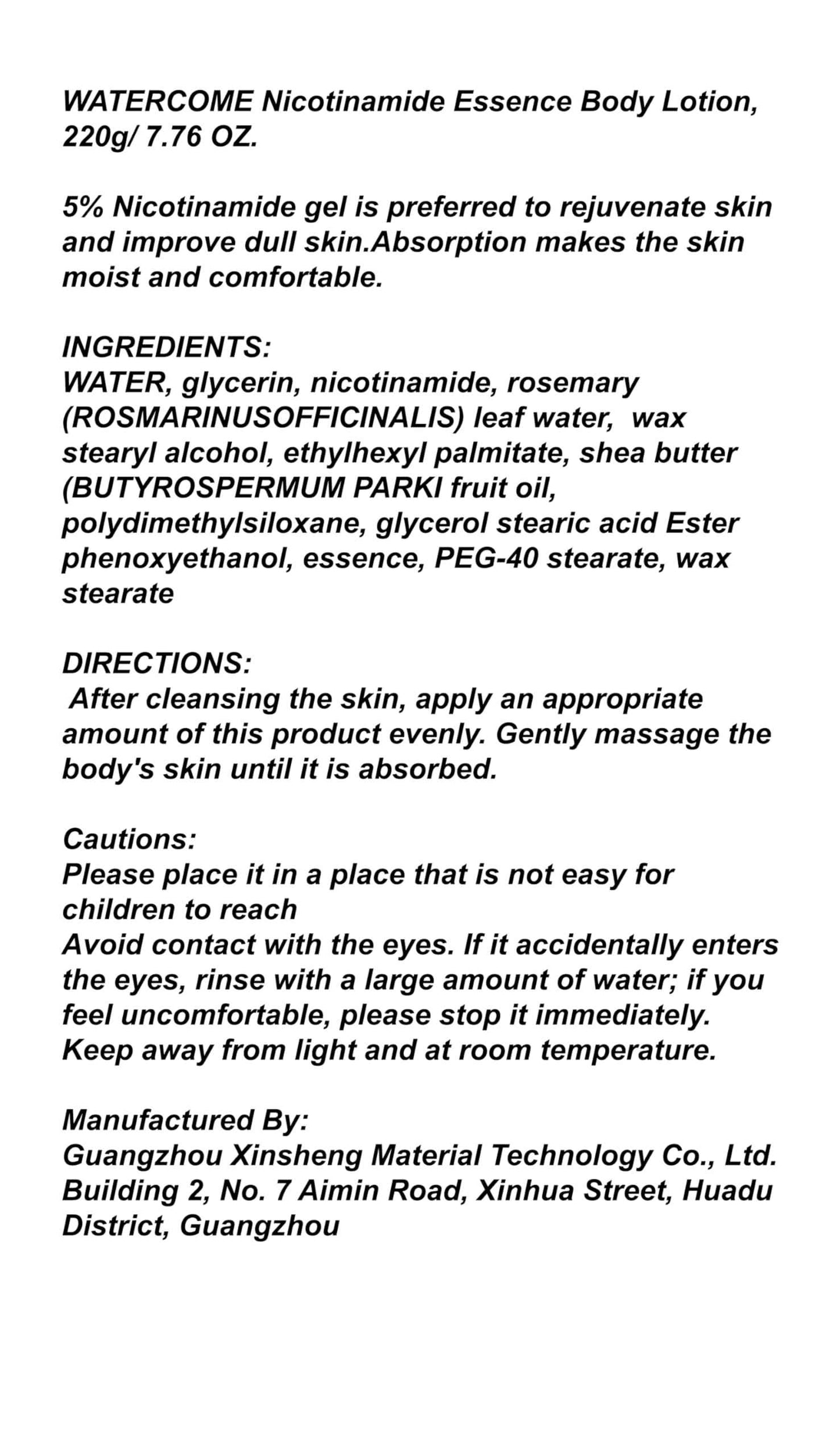 WATERCOME Nicotinamide Essence Body Lotion, 220g/ 7.76 OZ.

5% Nicotinamide gel is preferred to rejuvenate skin and improve dull skin.Absorption makes the skin moist and comfortable.

INGREDIENTS:
WATER, glycerin, nicotinamide, rosemary (ROSMARINUSOFFICINALIS) leaf water, wax stearyl alcohol, ethylhexyl palmitate, shea butter (BUTYROSPERMUM PARKI fruit oil, polydimethylsiloxane, glycerol stearic acid Ester phenoxyethanol, essence, PEG-40 stearate, wax stearate

DIRECTIONS:
After cleansing the skin, apply an appropriate amount of this product evenly. Gently massage the body's skin until it is absorbed.

Cautions:
Please place it in a place that is not easy for children to reach
Avoid contact with the eyes. If it accidentally enters the eyes, rinse with a large amount of water; if you feel uncomfortable, please stop it immediately.
Keep away from light and at room temperature.

Manufactured By:
Guangzhou Xinsheng Material Technology Co., Ltd.
Building 2, No. 7 Aimin Road, Xinhua Street, Huadu District, Guangzhou